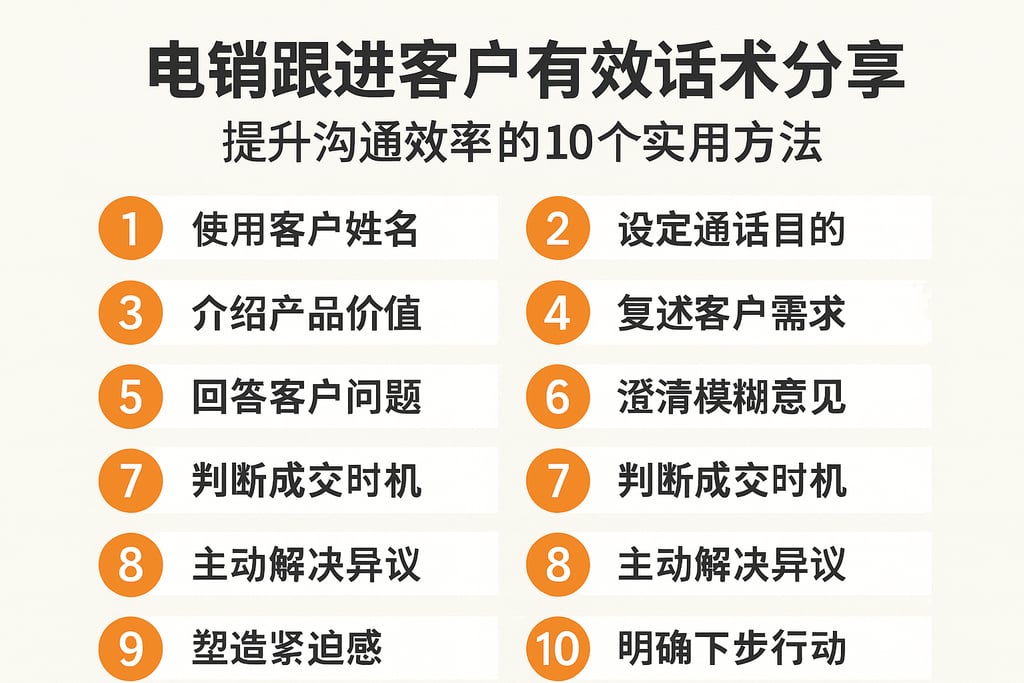 电销跟进客户有效话术分享
提升沟通效率的10个实用方法

1 使用客户姓名
2 设定通话目的
3 介绍产品价值
4 复述客户需求
5 回答客户问题
6 澄清模糊意见
7 判断成交时机
7 判断成交时机
8 主动解决异议
8 主动解决异议
9 塑造紧迫感
10 明确下步行动